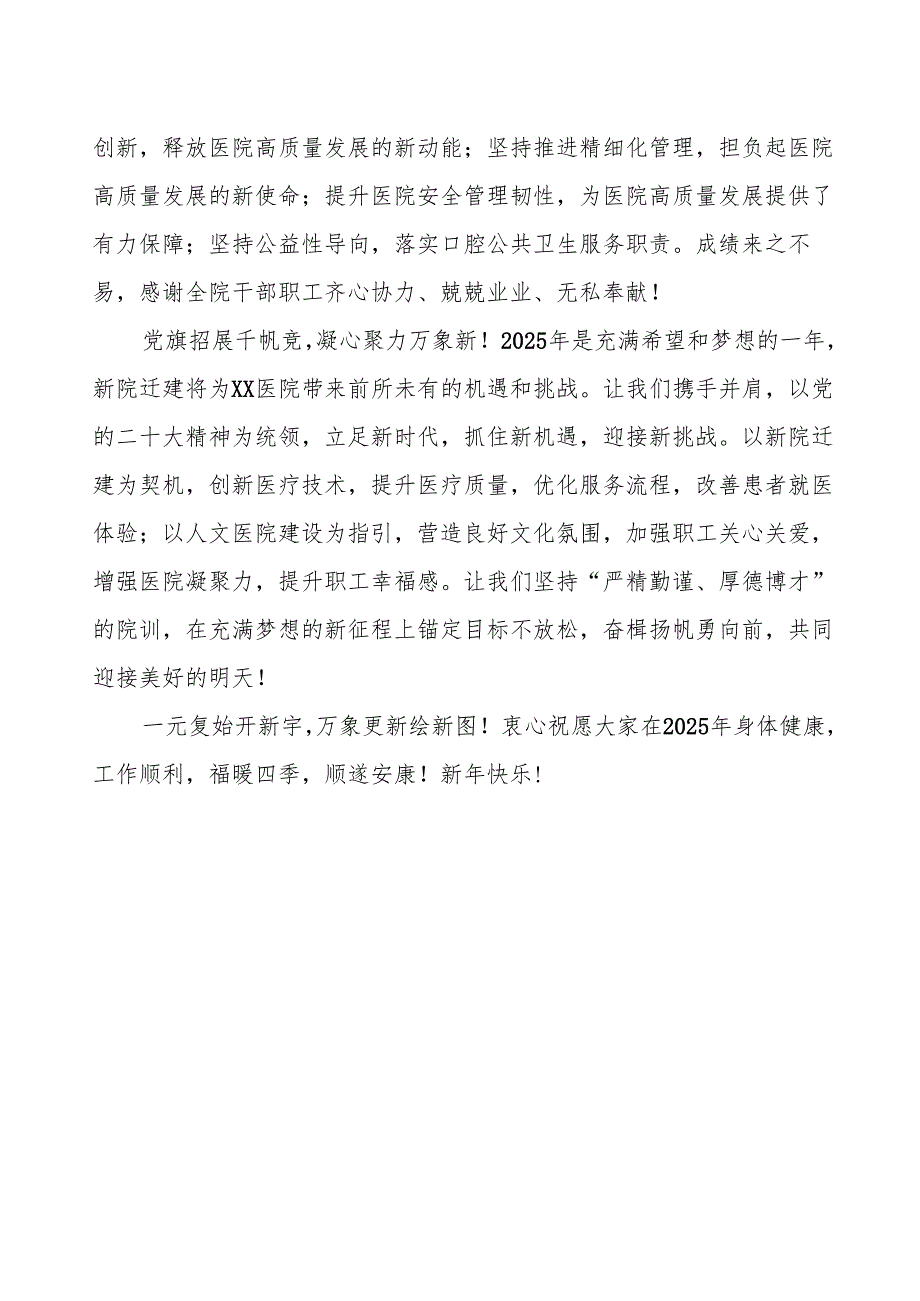 创新，释放医院高质量发展的新动能；坚持推进精细化管理，担负起医院高质量发展的新使命；提升医院安全管理韧性，为医院高质量发展提供了有力保障；坚持公益性导向，落实口腔公共卫生服务职责。成绩来之不易，感谢全院干部职工齐心协力、兢兢业业、无私奉献！

党旗招展千帆竞，凝心聚力万象新！2025年是充满希望和梦想的一年，新院迁建将为XX医院带来前所未有的机遇和挑战。让我们携手并肩，以党的二十大精神为统领，立足新时代，抓住新机遇，迎接新挑战。以新院迁建为契机，创新医疗技术，提升医疗质量，优化服务流程，改善患者就医体验；以人文医院建设为指引，营造良好文化氛围，加强职工关心关爱，增强医院凝聚力，提升职工幸福感。让我们坚持“严精勤谨、厚德博才”的院训，在充满梦想的新征程上锚定目标不放松，奋楫扬帆勇向前，共同迎接美好的明天！

一元复始开新宇，万象更新绘新图！衷心祝愿大家在2025年身体健康，工作顺利，福暖四季，顺遂安康！新年快乐！